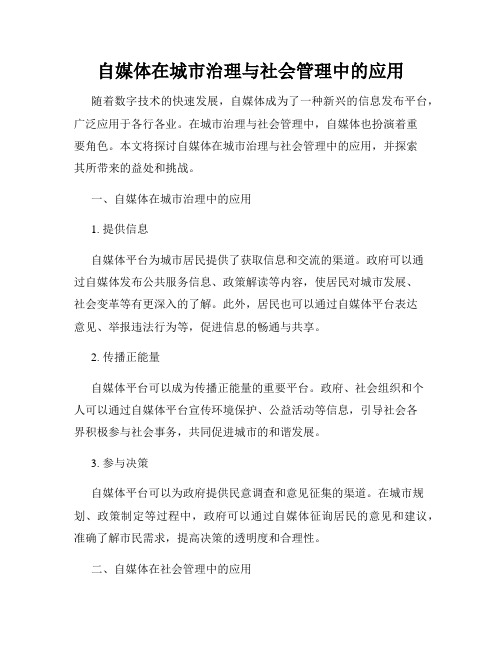 自媒体在城市治理与社会管理中的应用

随着数字技术的快速发展，自媒体成为了一种新兴的信息发布平台，广泛应用于各行各业。在城市治理与社会管理中，自媒体也扮演着重要角色。本文将探讨自媒体在城市治理与社会管理中的应用，并探索其所带来的益处和挑战。

一、自媒体在城市治理中的应用

1. 提供信息

自媒体平台为城市居民提供了获取信息和交流的渠道。政府可以通过自媒体发布公共服务信息、政策解读等内容，使居民对城市发展、社会变革等有更深入的了解。此外，居民也可以通过自媒体平台表达意见、举报违法行为等，促进信息的畅通与共享。

2. 传播正能量

自媒体平台可以成为传播正能量的重要平台。政府、社会组织和个人可以通过自媒体平台宣传环境保护、公益活动等信息，引导社会各界积极参与社会事务，共同促进城市的和谐发展。

3. 参与决策

自媒体平台可以为政府提供民意调查和意见征集的渠道。在城市规划、政策制定等过程中，政府可以通过自媒体征询居民的意见和建议，准确了解市民需求，提高决策的透明度和合理性。

二、自媒体在社会管理中的应用